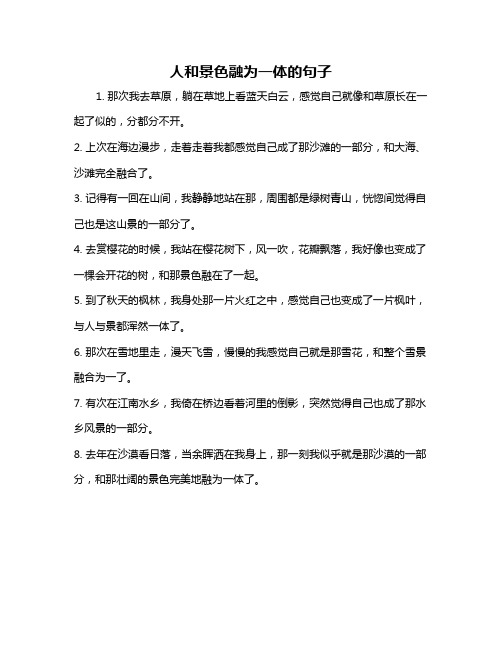 人和景色融为一体的句子

1. 那次我去草原，躺在草地上看蓝天白云，感觉自己就像和草原长在一起了似的，分都分不开。

2. 上次在海边漫步，走着走着我都感觉自己成了那沙滩的一部分，和大海、沙滩完全融合了。

3. 记得有一回在山间，我静静地站在那，周围都是绿树青山，恍惚间觉得自己也是这山景的一部分了。

4. 去赏樱花的时候，我站在樱花树下，风一吹，花瓣飘落，我好像也变成了一棵会开花的树，和那景色融在了一起。

5. 到了秋天的枫林，我身处那一片火红之中，感觉自己也变成了一片枫叶，与人与景都浑然一体了。

6. 那次在雪地里走，漫天飞雪，慢慢的我感觉自己就是那雪花，和整个雪景融合为一了。

7. 有次在江南水乡，我倚在桥边看着河里的倒影，突然觉得自己也成了那水乡风景的一部分。

8. 去年在沙漠看日落，当余晖洒在我身上，那一刻我似乎就是那沙漠的一部分，和那壮阔的景色完美地融为一体了。